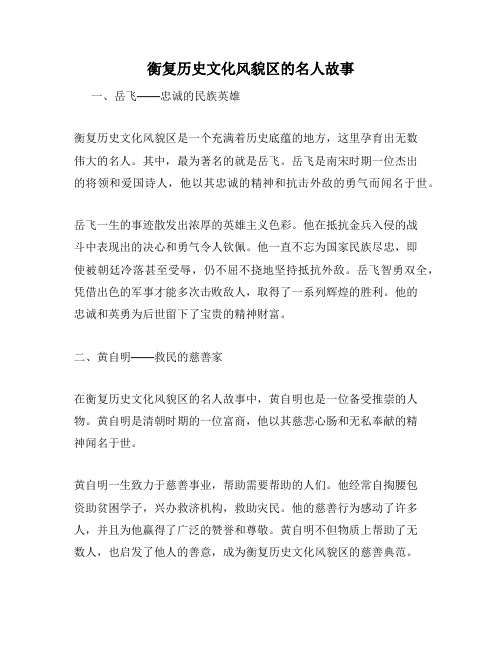 衡复历史文化风貌区的名人故事

一、岳飞——忠诚的民族英雄

衡复历史文化风貌区是一个充满着历史底蕴的地方，这里孕育出无数伟大的名人。其中，最为著名的就是岳飞。岳飞是南宋时期一位杰出的将领和爱国诗人，他以其忠诚的精神和抗击外敌的勇气而闻名于世。

岳飞一生的事迹散发出浓厚的英雄主义色彩。他在抵抗金兵入侵的战斗中表现出的决心和勇气令人钦佩。他一直不忘为国家民族尽忠，即使被朝廷冷落甚至受辱，仍不屈不挠地坚持抵抗外敌。岳飞智勇双全，凭借出色的军事才能多次击败敌人，取得了一系列辉煌的胜利。他的忠诚和英勇为后世留下了宝贵的精神财富。

二、黄自明——救民的慈善家

在衡复历史文化风貌区的名人故事中，黄自明也是一位备受推崇的人物。黄自明是清朝时期的一位富商，他以其慈悲心肠和无私奉献的精神闻名于世。

黄自明一生致力于慈善事业，帮助需要帮助的人们。他经常自掏腰包资助贫困学子，兴办救济机构，救助灾民。他的慈善行为感动了许多人，并且为他赢得了广泛的赞誉和尊敬。黄自明不但物质上帮助了无数人，也启发了他人的善意，成为衡复历史文化风貌区的慈善典范。